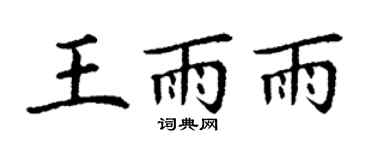 王雨雨

词典网